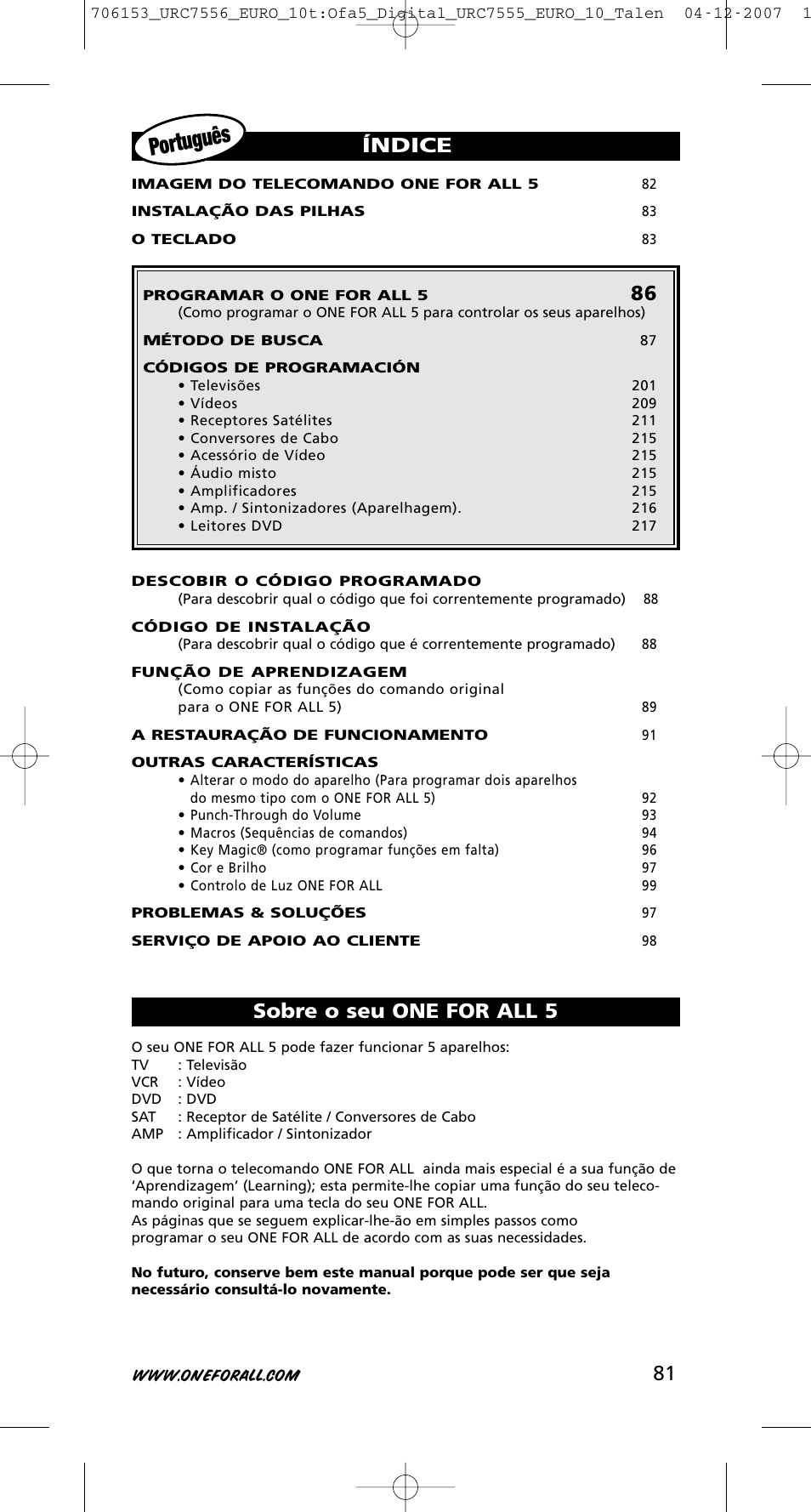 706153_URC7556_EURO_10t:Ofa5_Digital_URC7555_EURO_10_Talen 04-12-2007 1

Português

ÍNDICE

IMAGEM DO TELECOMANDO ONE FOR ALL 5 82

INSTALAÇÃO DAS PILHAS 83

O TECLADO 83

PROGRAMAR O ONE FOR ALL 5 86
(Como programar o ONE FOR ALL 5 para controlar os seus aparelhos)

MÉTODO DE BUSCA 87

CÓDIGOS DE PROGRAMACIÓN
• Televisões 201
• Vídeos 209
• Receptores Satélites 211
• Conversores de Cabo 215
• Acessório de Vídeo 215
• Áudio misto 215
• Amplificadores 215
• Amp. / Sintonizadores (Aparelhagem). 216
• Leitores DVD 217

DESCOBIR O CÓDIGO PROGRAMADO
(Para descobrir qual o código que foi correntemente programado) 88

CÓDIGO DE INSTALAÇÃO
(Para descobrir qual o código que é correntemente programado) 88

FUNÇÃO DE APRENDIZAGEM
(Como copiar as funções do comando original para o ONE FOR ALL 5) 89

A RESTAURAÇÃO DE FUNCIONAMENTO 91

OUTRAS CARACTERÍSTICAS
• Alterar o modo do aparelho (Para programar dois aparelhos do mesmo tipo com o ONE FOR ALL 5) 92
• Punch-Through do Volume 93
• Macros (Sequências de comandos) 94
• Key Magic® (como programar funções em falta) 96
• Cor e Brilho 97
• Controlo de Luz ONE FOR ALL 99

PROBLEMAS & SOLUÇÕES 97

SERVIÇO DE APOIO AO CLIENTE 98

Sobre o seu ONE FOR ALL 5

O seu ONE FOR ALL 5 pode fazer funcionar 5 aparelhos:
TV : Televisão
VCR : Vídeo
DVD : DVD
SAT : Receptor de Satélite / Conversores de Cabo
AMP : Amplificador / Sintonizador

O que torna o telecomando ONE FOR ALL ainda mais especial é a sua função de ‘Aprendizagem’ (Learning); esta permite-lhe copiar uma função do seu telecomando original para uma tecla do seu ONE FOR ALL.
As páginas que se seguem explicar-lhe-ão em simples passos como programar o seu ONE FOR ALL de acordo com as suas necessidades.

No futuro, conserve bem este manual porque pode ser que seja necessário consultá-lo novamente.

WWW.ONEFORALL.COM 81